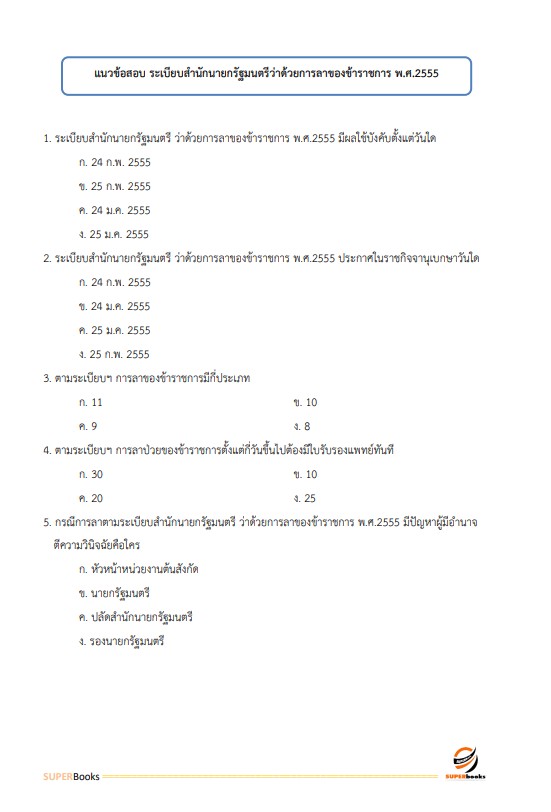 แนวข้อสอบ ระเบียบสำนักนายกรัฐมนตรีว่าด้วยการลาของข้าราชการ พ.ศ.2555

1. ระเบียบสำนักนายกรัฐมนตรี ว่าด้วยการลาของข้าราชการ พ.ศ.2555 มีผลใช้บังคับตั้งแต่วันใด

ก. 24 ก.พ. 2555

ข. 25 ก.พ. 2555

ค. 24 ม.ค. 2555

ง. 25 ม.ค. 2555

2. ระเบียบสำนักนายกรัฐมนตรี ว่าด้วยการลาของข้าราชการ พ.ศ.2555 ประกาศในราชกิจจานุเบกษาวันใด

ก. 24 ก.พ. 2555

ข. 24 ม.ค. 2555

ค. 25 ม.ค. 2555

ง. 25 ก.พ. 2555

3. ตามระเบียบฯ การลาของข้าราชการมีกี่ประเภท

ก. 11

ข. 10

ค. 9

ง. 8

4. ตามระเบียบฯ การลาป่วยของข้าราชการตั้งแต่กี่วันขึ้นไปต้องมีใบรับรองแพทย์ทันที

ก. 30

ข. 10

ค. 20

ง. 25

5. กรณีการลาตามระเบียบสำนักนายกรัฐมนตรี ว่าด้วยการลาของข้าราชการ พ.ศ.2555 มีปัญหาผู้มีอำนาจตีความวินิจฉัยคือใคร

ก. หัวหน้าหน่วยงานต้นสังกัด

ข. นายกรัฐมนตรี

ค. ปลัดสำนักนายกรัฐมนตรี

ง. รองนายกรัฐมนตรี

SUPERBooks

SUPERbooks